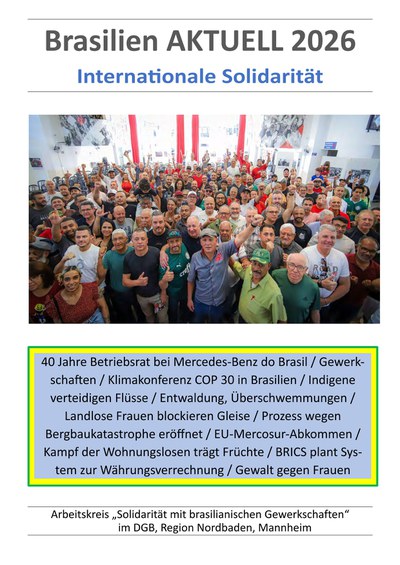 Brasilien AKTUELL 2026

Internationale Solidarität

40 Jahre Betriebsrat bei Mercedes-Benz do Brasil / Gewerkschaften / Klimakonferenz COP 30 in Brasilien / Indigene verteidigen Flüsse / Entwaldung, Überschwemmungen / Landlose Frauen blockieren Gleise / Prozess wegen Bergbaukatastrophe eröffnet / EU-Mercosur-Abkommen / Kampf der Wohnungslosen trägt Früchte / BRICS plant System zur Währungsverrechnung / Gewalt gegen Frauen

Arbeitskreis „Solidarität mit brasilianischen Gewerkschaften“ im DGB, Region Nordbaden, Mannheim